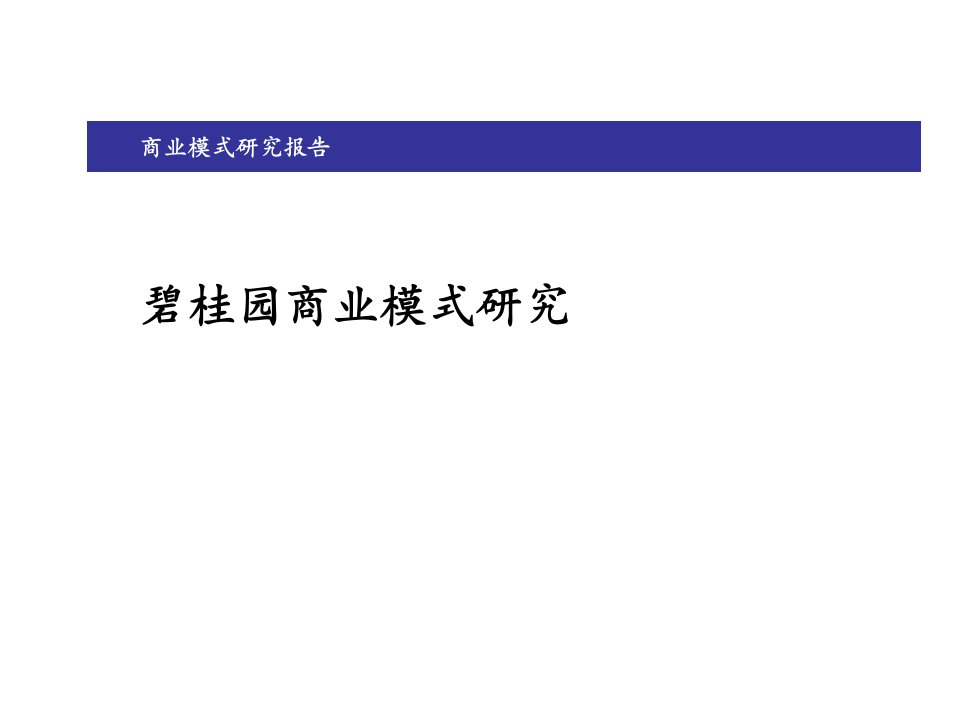 商业模式研究报告

碧桂园商业模式研究